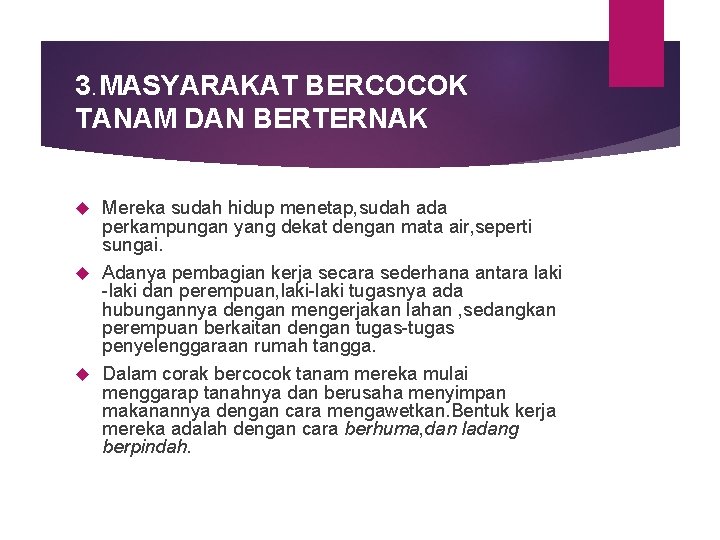 3.MASYARAKAT BERCOCOK TANAM DAN BERTERNAK

Mereka sudah hidup menetap,sudah ada perkampungan yang dekat dengan mata air,seperti sungai.

Adanya pembagian kerja secara sederhana antara laki -laki dan perempuan,laki-laki tugasnya ada hubungannya dengan mengerjakan lahan ,sedangkan perempuan berkaitan dengan tugas-tugas penyelenggaraan rumah tangga.

Dalam corak bercocok tanam mereka mulai menggarap tanahnya dan berusaha menyimpan makanannya dengan cara mengawetkan.Bentuk kerja mereka adalah dengan cara berhuma,dan ladang berpindah.